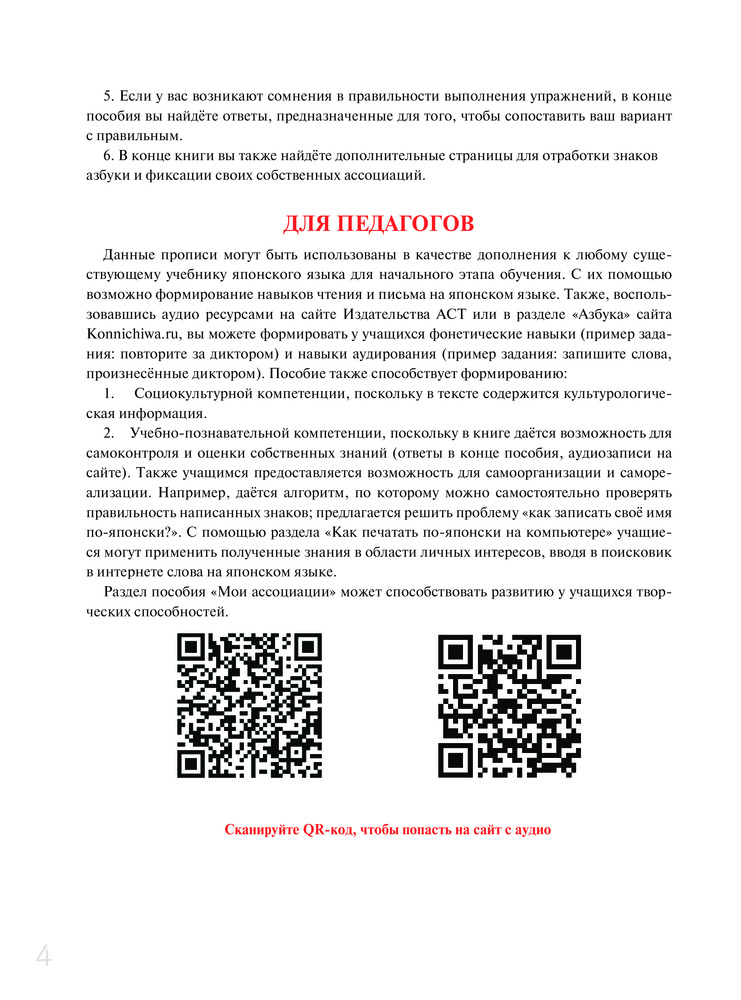 5. Если у вас возникают сомнения в правильности выполнения упражнений, в конце пособия вы найдёте ответы, предназначенные для того, чтобы сопоставить ваш вариант с правильным.

6. В конце книги вы также найдёте дополнительные страницы для отработки знаков азбуки и фиксации своих собственных ассоциаций.

ДЛЯ ПЕДАГОГОВ

Данные прописи могут быть использованы в качестве дополнения к любому существующему учебнику японского языка для начального этапа обучения. С их помощью возможно формирование навыков чтения и письма на японском языке. Также, воспользовавшись аудио ресурсами на сайте Издательства АСТ или в разделе «Азбука» сайта Konnichiwa.ru, вы можете формировать у учащихся фонетические навыки (пример задания: повторите за диктором) и навыки аудирования (пример задания: запишите слова, произнесённые диктором). Пособие также способствует формированию:

1. Социокультурной компетенции, поскольку в тексте содержится культурологическая информация.

2. Учебно-познавательной компетенции, поскольку в книге даётся возможность для самоконтроля и оценки собственных знаний (ответы в конце пособия, аудиозаписи на сайте). Также учащимся предоставляется возможность для самоорганизации и самореализации. Например, даётся алгоритм, по которому можно самостоятельно проверять правильность написанных знаков; предлагается решить проблему «как записать своё имя по-японски?». С помощью раздела «Как печатать по-японски на компьютере» учащиеся могут применить полученные знания в области личных интересов, вводя в поисковик в интернете слова на японском языке.

Раздел пособия «Мои ассоциации» может способствовать развитию у учащихся творческих способностей.

Сканируйте QR-код, чтобы попасть на сайт с аудио

4